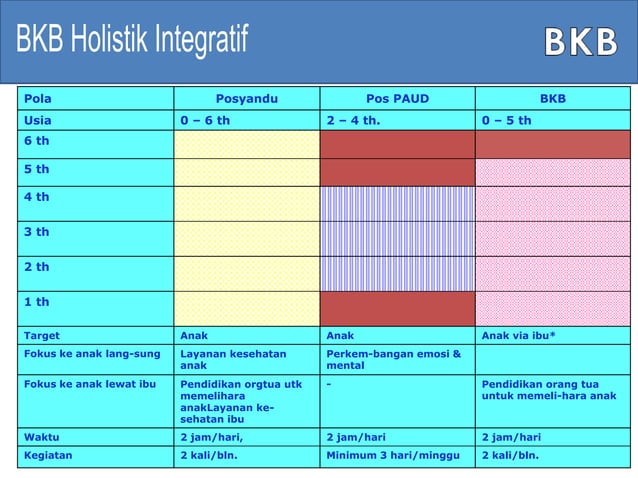 BKB Holistik Integratif

BKB

| Pola | Posyandu | Pos PAUD | BKB |
|---|---|---|---|
| Usia | 0 – 6 th | 2 – 4 th. | 0 – 5 th |
| 6 th | | | |
| 5 th | | | |
| 4 th | | | |
| 3 th | | | |
| 2 th | | | |
| 1 th | | | |
| Target | Anak | Anak | Anak via ibu* |
| Fokus ke anak lang-sung | Layanan kesehatan anak | Perkem-bangan emosi & mental | |
| Fokus ke anak lewat ibu | Pendidikan orgtua utk memelihara anakLayanan ke-sehatan ibu | - | Pendidikan orang tua untuk memeli-hara anak |
| Waktu | 2 jam/hari, | 2 jam/hari | 2 jam/hari |
| Kegiatan | 2 kali/bln. | Minimum 3 hari/minggu | 2 kali/bln. |